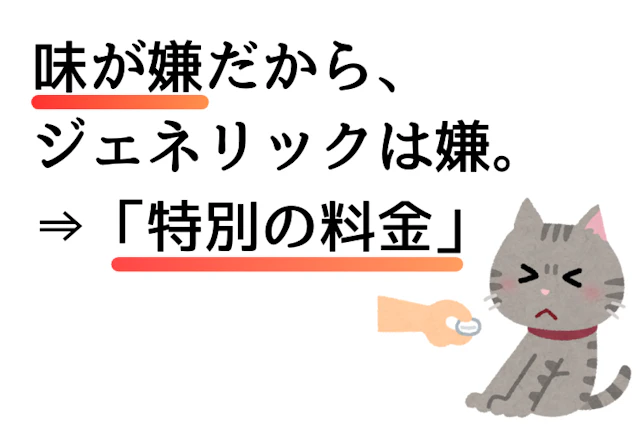 味が嫌だから、
ジェネリックは嫌。
⇒「特別の料金」